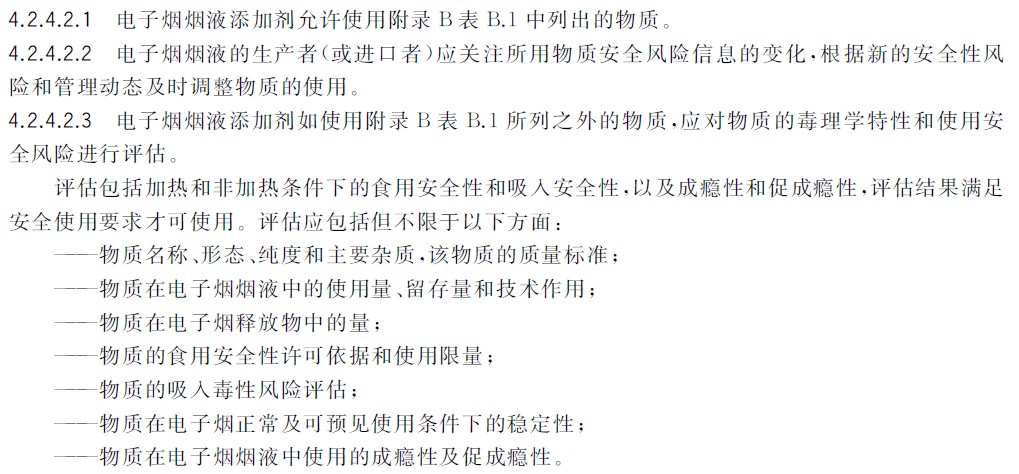 4.2.4.2.1 电子烟烟液添加剂允许使用附录 B 表 B.1 中列出的物质。

4.2.4.2.2 电子烟烟液的生产者(或进口者)应关注所用物质安全风险信息的变化，根据新的安全性风险和管理动态及时调整物质的使用。

4.2.4.2.3 电子烟烟液添加剂如使用附录 B 表 B.1 所列之外的物质，应对物质的毒理学特性和使用安全风险进行评估。

评估包括加热和非加热条件下的食用安全性和吸入安全性，以及成瘾性和促成瘾性，评估结果满足安全使用要求才可使用。评估应包括但不限于以下方面：

——物质名称、形态、纯度和主要杂质，该物质的质量标准；

——物质在电子烟烟液中的使用量、留存量和技术作用；

——物质在电子烟释放物中的量；

——物质的食用安全性许可依据和使用限量；

——物质的吸入毒性风险评估；

——物质在电子烟正常及可预见使用条件下的稳定性；

——物质在电子烟烟液中使用的成瘾性及促成瘾性。